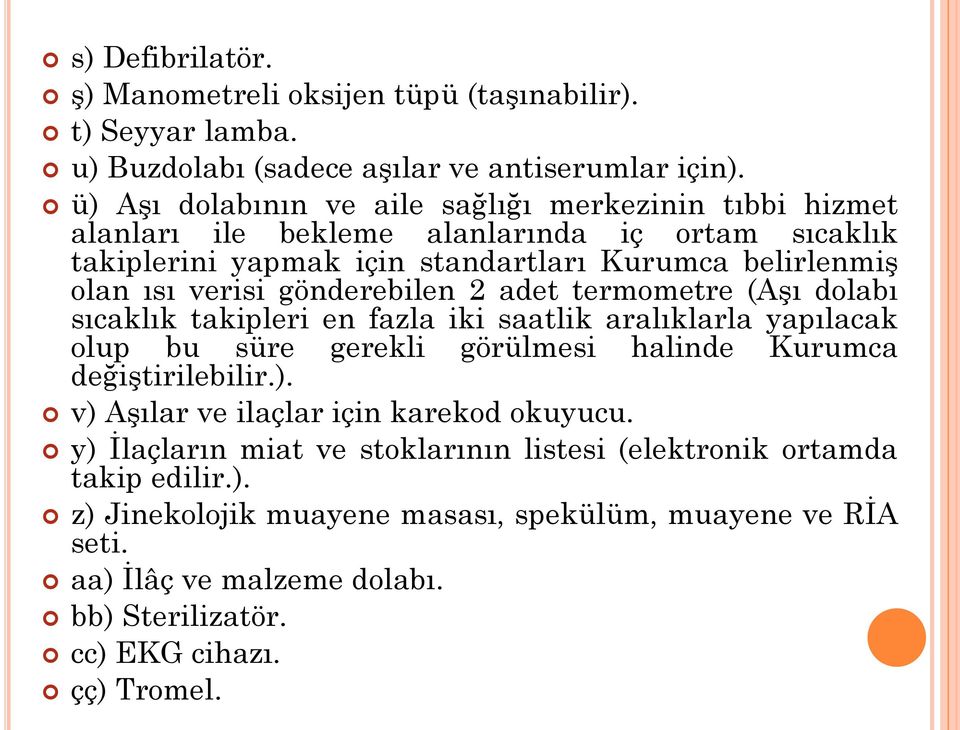 s) Defibrilatör.

ş) Manometreli oksijen tüpü (taşınabilir).

t) Seyyar lamba.

u) Buzdolabı (sadece aşılar ve antiserumlar için).

ü) Aşı dolabının ve aile sağlığı merkezinin tıbbi hizmet alanları ile bekleme alanlarında iç ortam sıcaklık takiplerini yapmak için standartları Kurumca belirlenmiş olan ısı verisi gönderebilen 2 adet termometre (Aşı dolabı sıcaklık takipleri en fazla iki saatlik aralıklarla yapılacak olup bu süre gerekli görülmesi halinde Kurumca değiştirilebilir.).

v) Aşılar ve ilaçlar için karekod okuyucu.

y) İlaçların miat ve stoklarının listesi (elektronik ortamda takip edilir.).

z) Jinekolojik muayene masası, spekülüm, muayene ve RİA seti.

aa) İlâç ve malzeme dolabı.

bb) Sterilizatör.

cc) EKG cihazı.

çç) Tromel.